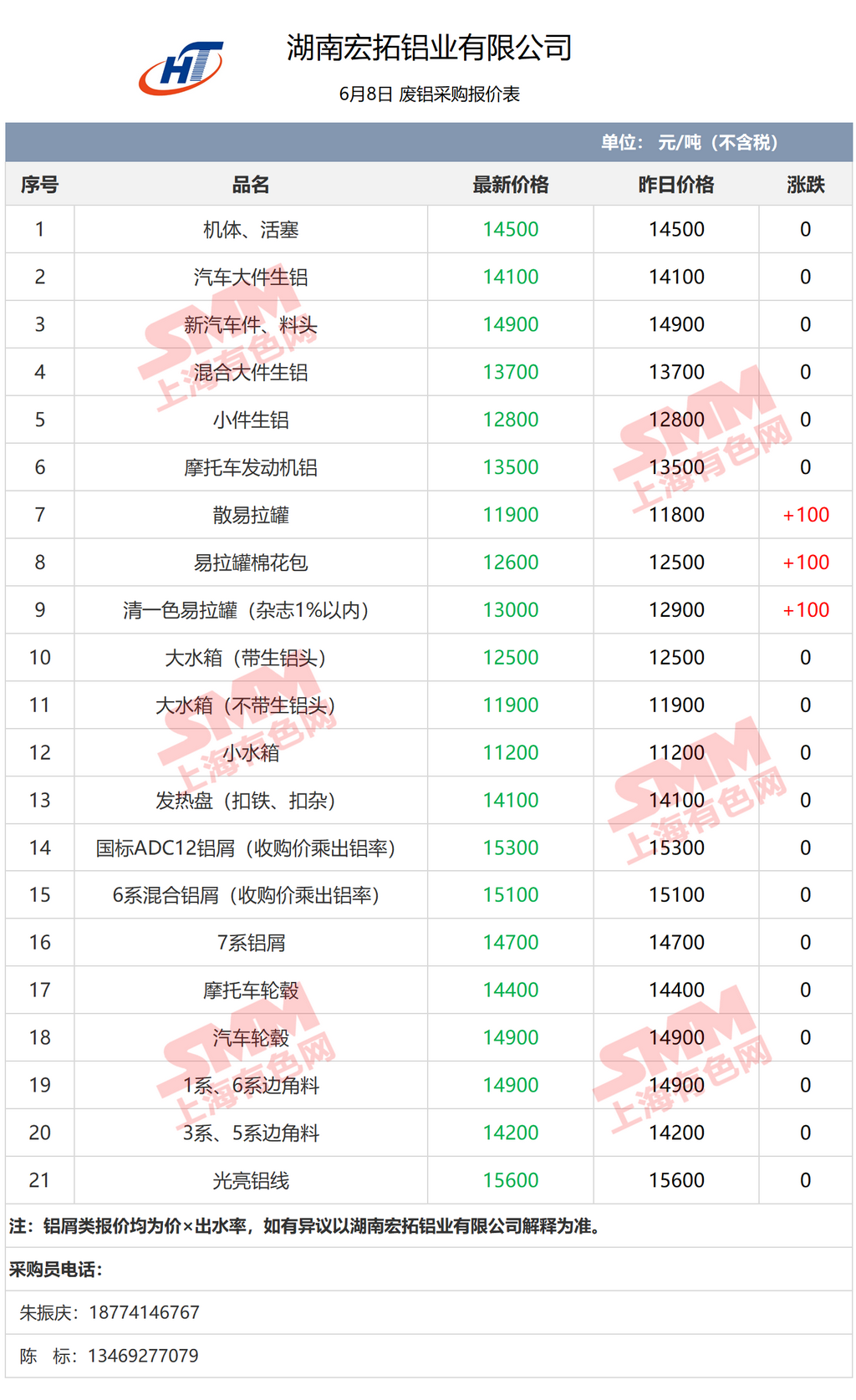 HT

湖南宏拓铝业有限公司

6月8日 废铝采购报价表

单位：元/吨（不含税）

| 序号 | 品名 | 最新价格 | 昨日价格 | 涨跌 |
|---|---|---|---|---|
| 1 | 机体、活塞 | 14500 | 14500 | 0 |
| 2 | 汽车大件生铝 | 14100 | 14100 | 0 |
| 3 | 新汽车件、料头 | 14900 | 14900 | 0 |
| 4 | 混合大件生铝 | 13700 | 13700 | 0 |
| 5 | 小件生铝 | 12800 | 12800 | 0 |
| 6 | 摩托车发动机铝 | 13500 | 13500 | 0 |
| 7 | 散易拉罐 | 11900 | 11800 | +100 |
| 8 | 易拉罐棉花包 | 12600 | 12500 | +100 |
| 9 | 清一色易拉罐（杂志1%以内） | 13000 | 12900 | +100 |
| 10 | 大水箱（带生铝头） | 12500 | 12500 | 0 |
| 11 | 大水箱（不带生铝头） | 11900 | 11900 | 0 |
| 12 | 小水箱 | 11200 | 11200 | 0 |
| 13 | 发热盘（扣铁、扣杂） | 14100 | 14100 | 0 |
| 14 | 国标ADC12铝屑（收购价乘出铝率） | 15300 | 15300 | 0 |
| 15 | 6系混合铝屑（收购价乘出铝率） | 15100 | 15100 | 0 |
| 16 | 7系铝屑 | 14700 | 14700 | 0 |
| 17 | 摩托车轮毂 | 14400 | 14400 | 0 |
| 18 | 汽车轮毂 | 14900 | 14900 | 0 |
| 19 | 1系、6系边角料 | 14900 | 14900 | 0 |
| 20 | 3系、5系边角料 | 14200 | 14200 | 0 |
| 21 | 光亮铝线 | 15600 | 15600 | 0 |

注：铝屑类报价均为价×出水率，如有异议以湖南宏拓铝业有限公司解释为准。

采购员电话：

朱振庆：18774146767

陈 标：13469277079

SMM 上海有色网